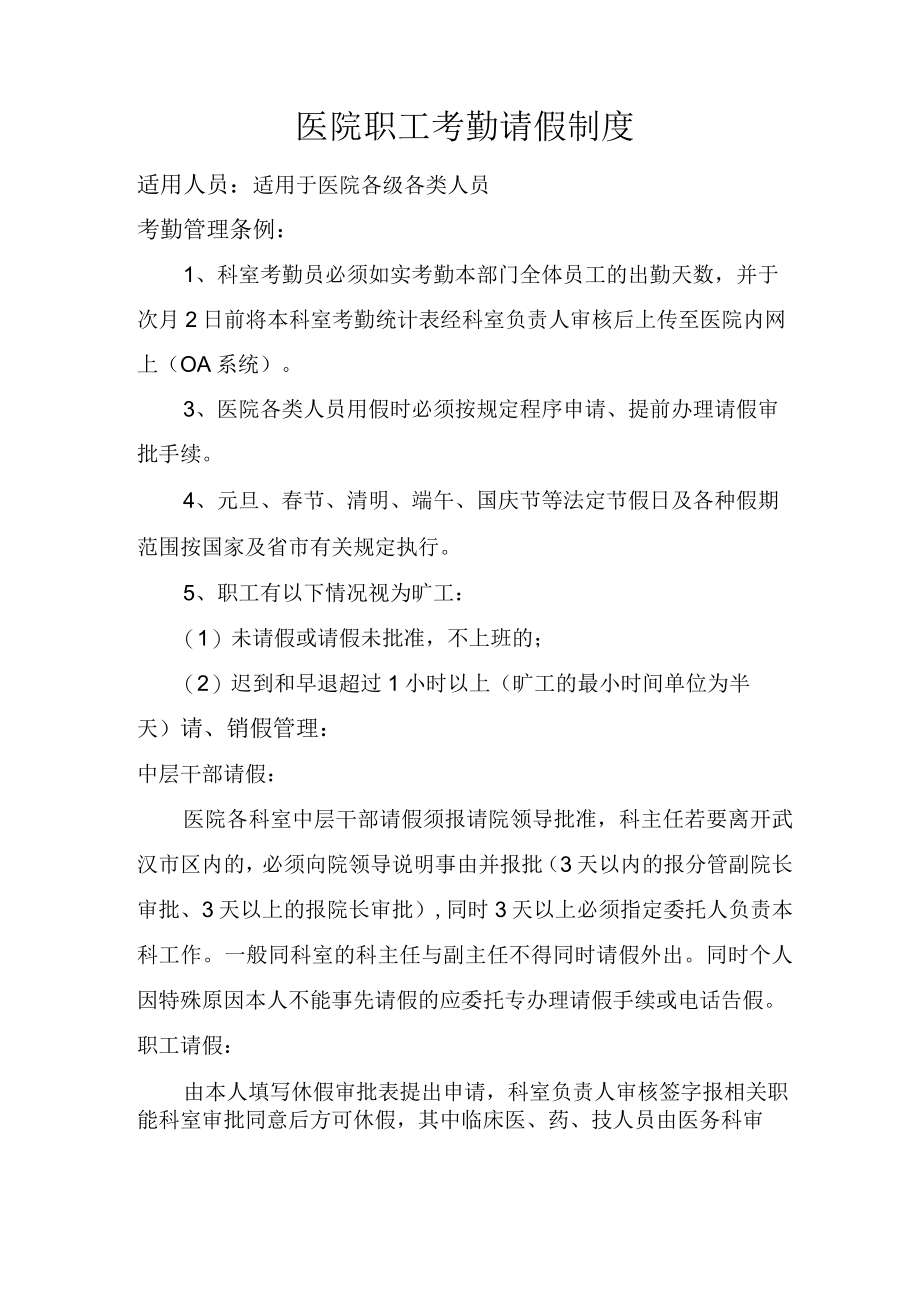 医院职工考勤请假制度

适用人员：适用于医院各级各类人员

考勤管理条例：

1、科室考勤员必须如实考勤本部门全体员工的出勤天数，并于次月2日前将本科室考勤统计表经科室负责人审核后上传至医院内网上（OA系统）。

3、医院各类人员用假时必须按规定程序申请、提前办理请假审批手续。

4、元旦、春节、清明、端午、国庆节等法定节假日及各种假期范围按国家及省市有关规定执行。

5、职工有以下情况视为旷工：

（1）未请假或请假未批准，不上班的；

（2）迟到和早退超过1小时以上（旷工的最小时间单位为半天）请、销假管理：

中层干部请假：

医院各科室中层干部请假须报请院领导批准，科主任若要离开武汉市区内的，必须向院领导说明事由并报批（3天以内的报分管副院长审批、3天以上的报院长审批），同时3天以上必须指定委托人负责本科工作。一般同科室的科主任与副主任不得同时请假外出。同时个人因特殊原因本人不能事先请假的应委托专办理请假手续或电话告假。

职工请假：

由本人填写休假审批表提出申请，科室负责人审核签字报相关职能科室审批同意后方可休假，其中临床医、药、技人员由医务科审